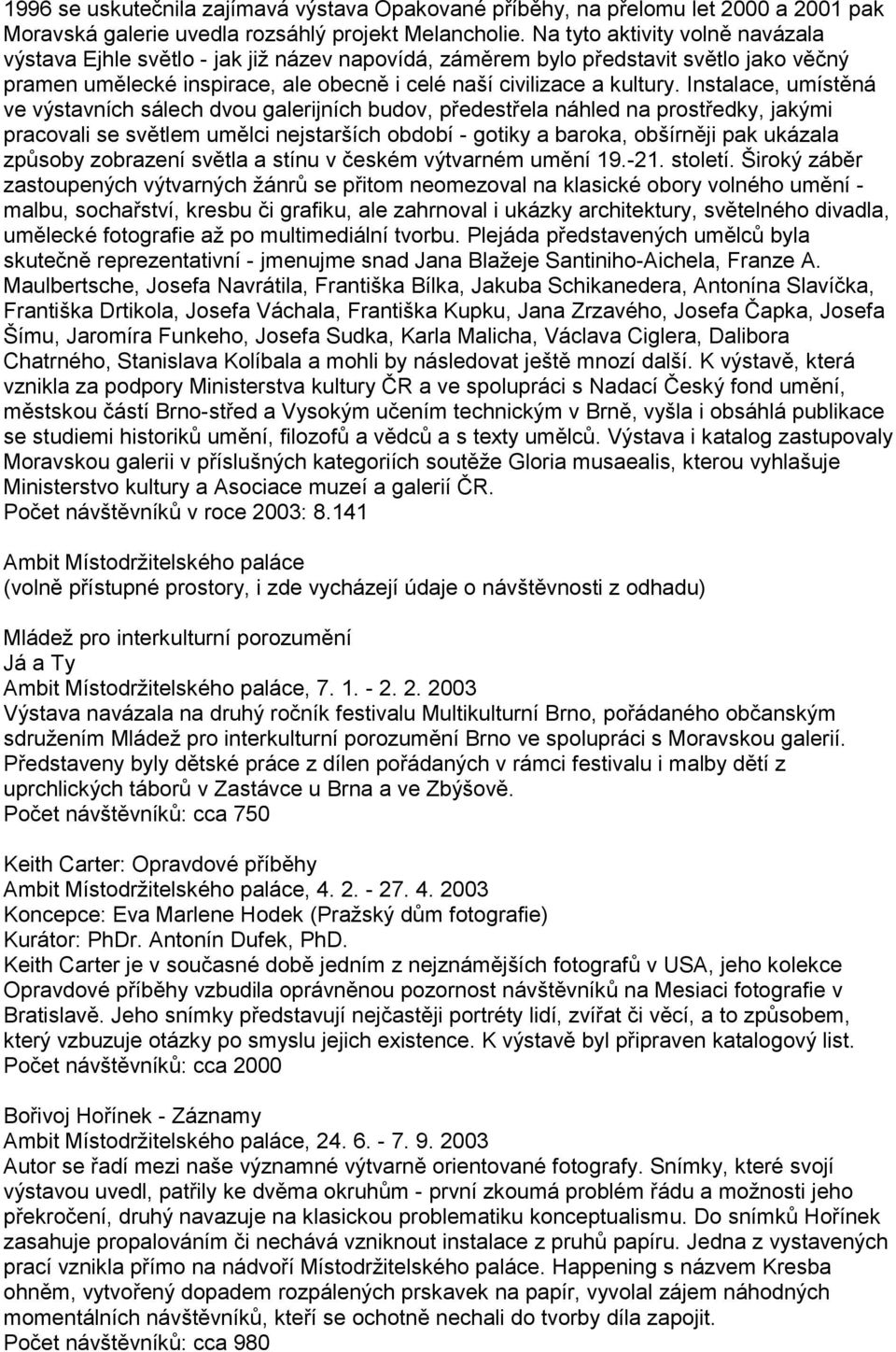 1996 se uskutečnila zajímavá výstava Opakované příběhy, na přelomu let 2000 a 2001 pak Moravská galerie uvedla rozsáhlý projekt Melancholie. Na tyto aktivity volně navázala výstava Ejhle světlo - jak již název napovídá, záměrem bylo představit světlo jako věčný pramen umělecké inspirace, ale obecně i celé naší civilizace a kultury. Instalace, umístěná ve výstavních sálech dvou galerijních budov, předestřela náhled na prostředky, jakými pracovali se světlem umělci nejstarších období - gotiky a baroka, obšírněji pak ukázala způsoby zobrazení světla a stínu v českém výtvarném umění 19.-21. století. Široký záběr zastoupených výtvarných žánrů se přitom neomezoval na klasické obory volného umění - malbu, sochařství, kresbu či grafiku, ale zahrnoval i ukázky architektury, světelného divadla, umělecké fotografie až po multimediální tvorbu. Plejáda představených umělců byla skutečně reprezentativní - jmenujme snad Jana Blažeje Santiniho-Aichela, Franze A. Maulbertsche, Josefa Navrátila, Františka Bílka, Jakuba Schikanedera, Antonína Slavíčka, Františka Drtikola, Josefa Váchala, Františka Kupku, Jana Zrzavého, Josefa Čapka, Josefa Šímu, Jaromíra Funkeho, Josefa Sudka, Karla Malicha, Václava Ciglera, Dalibora Chatrného, Stanislava Kolíbala a mohli by následovat ještě mnozí další. K výstavě, která vznikla za podpory Ministerstva kultury ČR a ve spolupráci s Nadací Český fond umění, městskou částí Brno-střed a Vysokým učením technickým v Brně, vyšla i obsáhlá publikace se studiemi historiků umění, filozofů a vědců a s texty umělců. Výstava i katalog zastupovaly Moravskou galerii v příslušných kategoriích soutěže Gloria musaealis, kterou vyhlašuje Ministerstvo kultury a Asociace muzeí a galerií ČR.
Počet návštěvníků v roce 2003: 8.141

Ambit Místodržitelského paláce
(volně přístupné prostory, i zde vycházejí údaje o návštěvnosti z odhadu)

Mládež pro interkulturní porozumění
Já a Ty
Ambit Místodržitelského paláce, 7. 1. - 2. 2. 2003
Výstava navázala na druhý ročník festivalu Multikulturní Brno, pořádaného občanským sdružením Mládež pro interkulturní porozumění Brno ve spolupráci s Moravskou galerií. Představeny byly dětské práce z dílen pořádaných v rámci festivalu i malby dětí z uprchlických táborů v Zastávce u Brna a ve Zbýšově.
Počet návštěvníků: cca 750

Keith Carter: Opravdové příběhy
Ambit Místodržitelského paláce, 4. 2. - 27. 4. 2003
Koncepce: Eva Marlene Hodek (Pražský dům fotografie)
Kurátor: PhDr. Antonín Dufek, PhD.
Keith Carter je v současné době jedním z nejznámějších fotografů v USA, jeho kolekce Opravdové příběhy vzbudila oprávněnou pozornost návštěvníků na Mesiaci fotografie v Bratislavě. Jeho snímky představují nejčastěji portréty lidí, zvířat či věcí, a to způsobem, který vzbuzuje otázky po smyslu jejich existence. K výstavě byl připraven katalogový list.
Počet návštěvníků: cca 2000

Bořivoj Hořínek - Záznamy
Ambit Místodržitelského paláce, 24. 6. - 7. 9. 2003
Autor se řadí mezi naše významné výtvarně orientované fotografy. Snímky, které svojí výstavou uvedl, patřily ke dvěma okruhům - první zkoumá problém řádu a možnosti jeho překročení, druhý navazuje na klasickou problematiku konceptualismu. Do snímků Hořínek zasahuje propalováním či nechává vzniknout instalace z pruhů papíru. Jedna z vystavených prací vznikla přímo na nádvoří Místodržitelského paláce. Happening s názvem Kresba ohněm, vytvořený dopadem rozpálených prskavek na papír, vyvolal zájem náhodných momentálních návštěvníků, kteří se ochotně nechali do tvorby díla zapojit.
Počet návštěvníků: cca 980